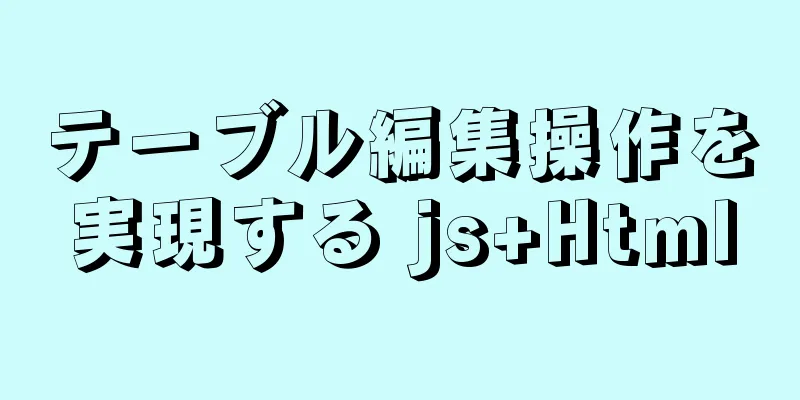 テーブル編集操作を実現する js+Html